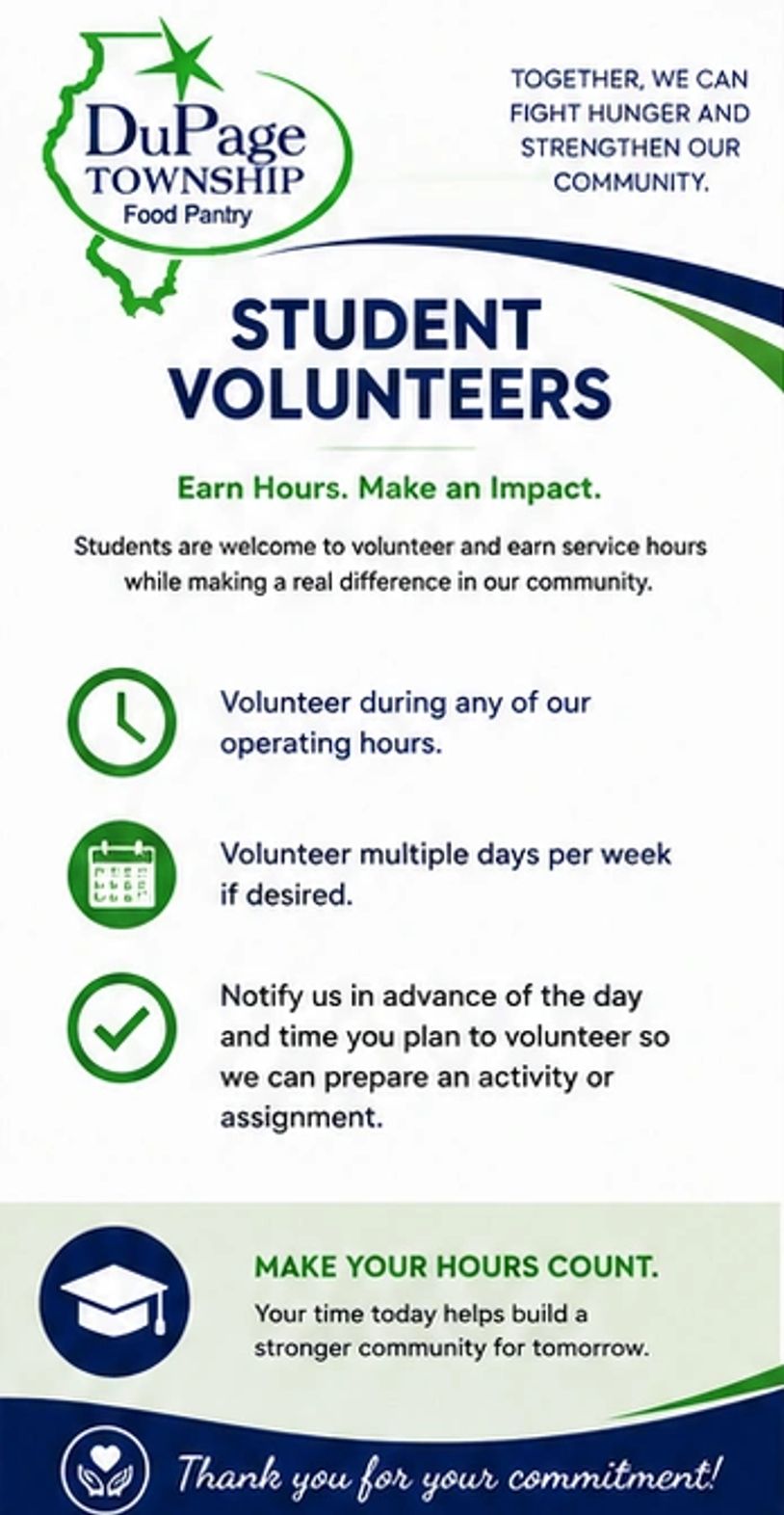 DuPage TOWNSHIP Food Pantry

TOGETHER, WE CAN FIGHT HUNGER AND STRENGTHEN OUR COMMUNITY.

STUDENT VOLUNTEERS

Earn Hours. Make an Impact.

Students are welcome to volunteer and earn service hours while making a real difference in our community.

Volunteer during any of our operating hours.

Volunteer multiple days per week if desired.

Notify us in advance of the day and time you plan to volunteer so we can prepare an activity or assignment.

MAKE YOUR HOURS COUNT.

Your time today helps build a stronger community for tomorrow.

Thank you for your commitment!